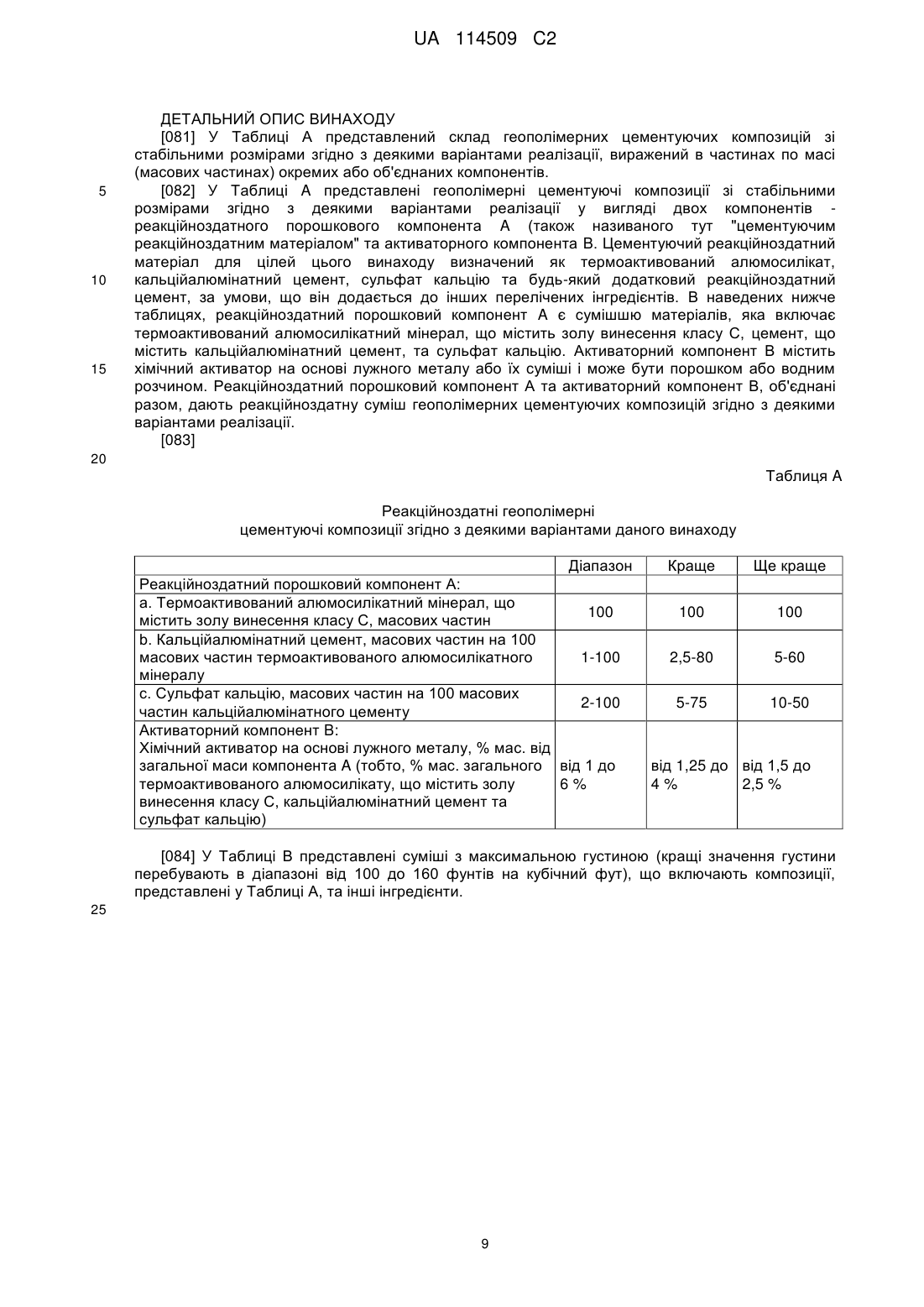 UA 114509 C2

ДЕТАЛЬНИЙ ОПИС ВИНАХОДУ

[081] У Таблиці А представлений склад геополімерних цементуючих композицій зі стабільними розмірами згідно з деякими варіантами реалізації, виражений в частинах по масі (масових частинах) окремих або об'єднаних компонентів.

5 [082] У Таблиці А представлені геополімерні цементуючі композиції зі стабільними розмірами згідно з деякими варіантами реалізації у вигляді двох компонентів - реакційноздатного порошкового компонента А (також називаного тут "цементуючим реакційноздатним матеріалом" та активаторного компонента В. Цементуючий реакційноздатний матеріал для цілей цього винаходу визначений як термоактивований алюмосилікат,

10 кальційалюмінатний цемент, сульфат кальцію та будь-який додатковий реакційноздатний цемент, за умови, що він додається до інших перелічених інгредієнтів. В наведених нижче таблицях, реакційноздатний порошковий компонент А є сумішшю матеріалів, яка включає термоактивований алюмосилікатний мінерал, що містить золу винесення класу С, цемент, що містить кальційалюмінатний цемент, та сульфат кальцію. Активаторний компонент В містить

15 хімічний активатор на основі лужного металу або їх суміші і може бути порошком або водним розчином. Реакційноздатний порошковий компонент А та активаторний компонент В, об'єднані разом, дають реакційноздатну суміш геополімерних цементуючих композицій згідно з деякими варіантами реалізації.

[083]

20

Таблиця А

Реакційноздатні геополімерні цементуючі композиції згідно з деякими варіантами даного винаходу

| | Діапазон | Краще | Ще краще |
|---|---|---|---|
| Реакційноздатний порошковий компонент А: | | | |
| a. Термоактивований алюмосилікатний мінерал, що містить золу винесення класу С, масових частин | 100 | 100 | 100 |
| b. Кальційалюмінатний цемент, масових частин на 100 масових частин термоактивованого алюмосилікатного мінералу | 1-100 | 2,5-80 | 5-60 |
| c. Сульфат кальцію, масових частин на 100 масових частин кальційалюмінатного цементу | 2-100 | 5-75 | 10-50 |
| Активаторний компонент В: Хімічний активатор на основі лужного металу, % мас. від загальної маси компонента А (тобто, % мас. загального термоактивованого алюмосилікату, що містить золу винесення класу С, кальційалюмінатний цемент та сульфат кальцію) | від 1 до 6 % | від 1,25 до 4 % | від 1,5 до 2,5 % |

[084] У Таблиці В представлені суміші з максимальною густиною (кращі значення густини перебувають в діапазоні від 100 до 160 фунтів на кубічний фут), що включають композиції, представлені у Таблиці А, та інші інгредієнти.

25

9